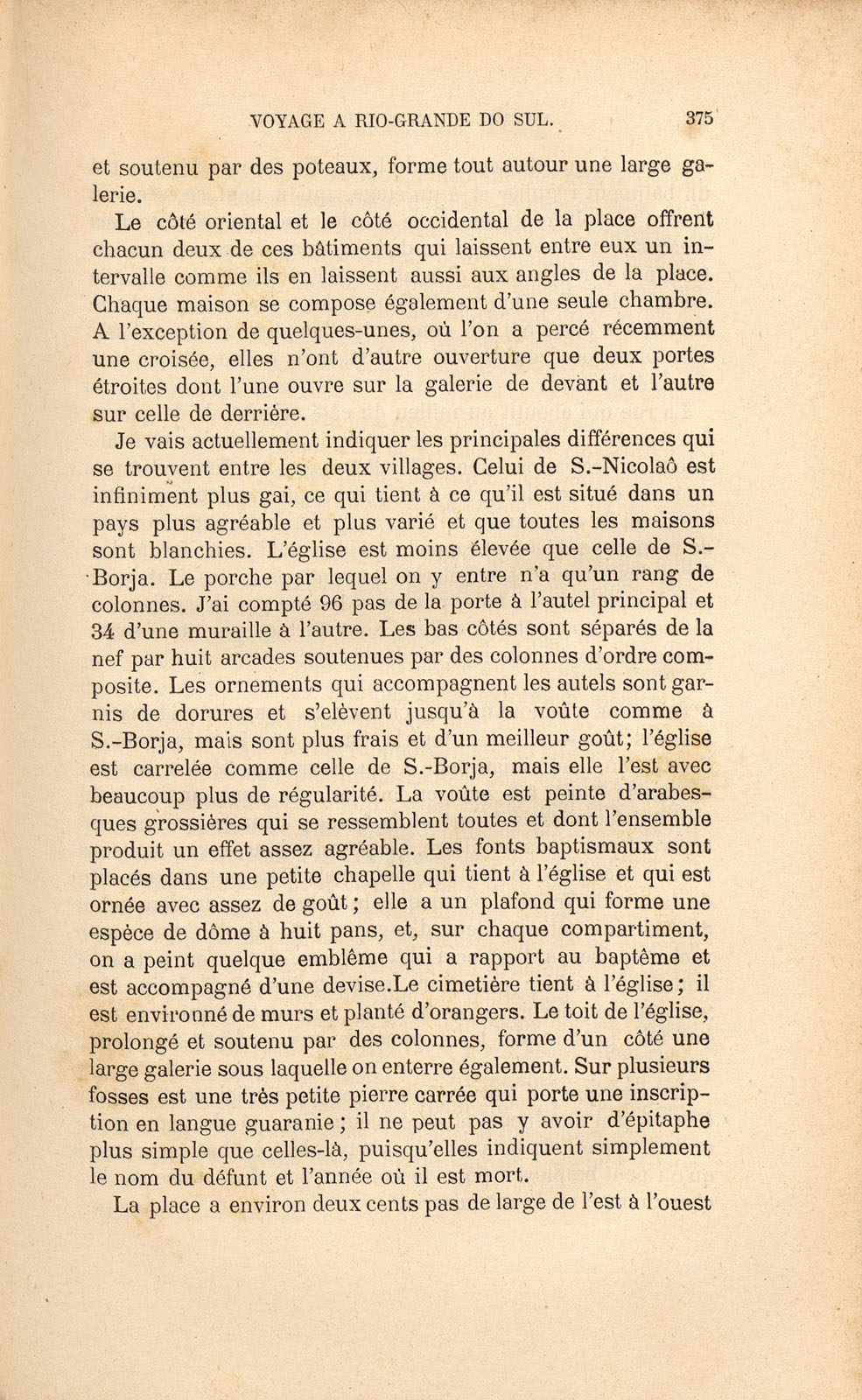 VOYAGE A RIO-GRANDE DO SUL. 375

et soutenu par des poteaux, forme tout autour une large galerie.

Le côté oriental et le côté occidental de la place offrent chacun deux de ces bâtiments qui laissent entre eux un intervalle comme ils en laissent aussi aux angles de la place. Chaque maison se compose également d'une seule chambre. A l'exception de quelques-unes, où l'on a percé récemment une croisée, elles n'ont d'autre ouverture que deux portes étroites dont l'une ouvre sur la galerie de devant et l'autre sur celle de derrière.

Je vais actuellement indiquer les principales différences qui se trouvent entre les deux villages. Celui de S.-Nicolaô est infiniment plus gai, ce qui tient à ce qu'il est situé dans un pays plus agréable et plus varié et que toutes les maisons sont blanchies. L'église est moins élevée que celle de S.-Borja. Le porche par lequel on y entre n'a qu'un rang de colonnes. J'ai compté 96 pas de la porte à l'autel principal et 34 d'une muraille à l'autre. Les bas côtés sont séparés de la nef par huit arcades soutenues par des colonnes d'ordre composite. Les ornements qui accompagnent les autels sont garnis de dorures et s'élèvent jusqu'à la voûte comme à S.-Borja, mais sont plus frais et d'un meilleur goût; l'église est carrelée comme celle de S.-Borja, mais elle l'est avec beaucoup plus de régularité. La voûte est peinte d'arabesques grossières qui se ressemblent toutes et dont l'ensemble produit un effet assez agréable. Les fonts baptismaux sont placés dans une petite chapelle qui tient à l'église et qui est ornée avec assez de goût; elle a un plafond qui forme une espèce de dôme à huit pans, et, sur chaque compartiment, on a peint quelque emblême qui a rapport au baptême et est accompagné d'une devise.Le cimetière tient à l'église; il est environné de murs et planté d'orangers. Le toit de l'église, prolongé et soutenu par des colonnes, forme d'un côté une large galerie sous laquelle on enterre également. Sur plusieurs fosses est une très petite pierre carrée qui porte une inscription en langue guaranie; il ne peut pas y avoir d'épitaphe plus simple que celles-là, puisqu'elles indiquent simplement le nom du défunt et l'année où il est mort.

La place a environ deux cents pas de large de l'est à l'ouest